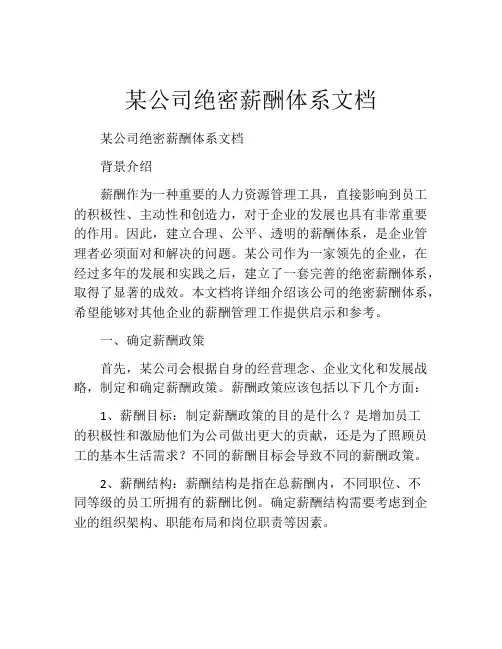 某公司绝密薪酬体系文档

某公司绝密薪酬体系文档

背景介绍

薪酬作为一种重要的人力资源管理工具，直接影响到员工的积极性、主动性和创造力，对于企业的发展也具有非常重要的作用。因此，建立合理、公平、透明的薪酬体系，是企业管理者必须面对和解决的问题。某公司作为一家领先的企业，在经过多年的发展和实践之后，建立了一套完善的绝密薪酬体系，取得了显著的成效。本文档将详细介绍该公司的绝密薪酬体系，希望能够对其他企业的薪酬管理工作提供启示和参考。

一、确定薪酬政策

首先，某公司会根据自身的经营理念、企业文化和发展战略，制定和确定薪酬政策。薪酬政策应该包括以下几个方面：

1、薪酬目标：制定薪酬政策的目的是什么？是增加员工的积极性和激励他们为公司做出更大的贡献，还是为了照顾员工的基本生活需求？不同的薪酬目标会导致不同的薪酬政策。

2、薪酬结构：薪酬结构是指在总薪酬内，不同职位、不同等级的员工所拥有的薪酬比例。确定薪酬结构需要考虑到企业的组织架构、职能布局和岗位职责等因素。